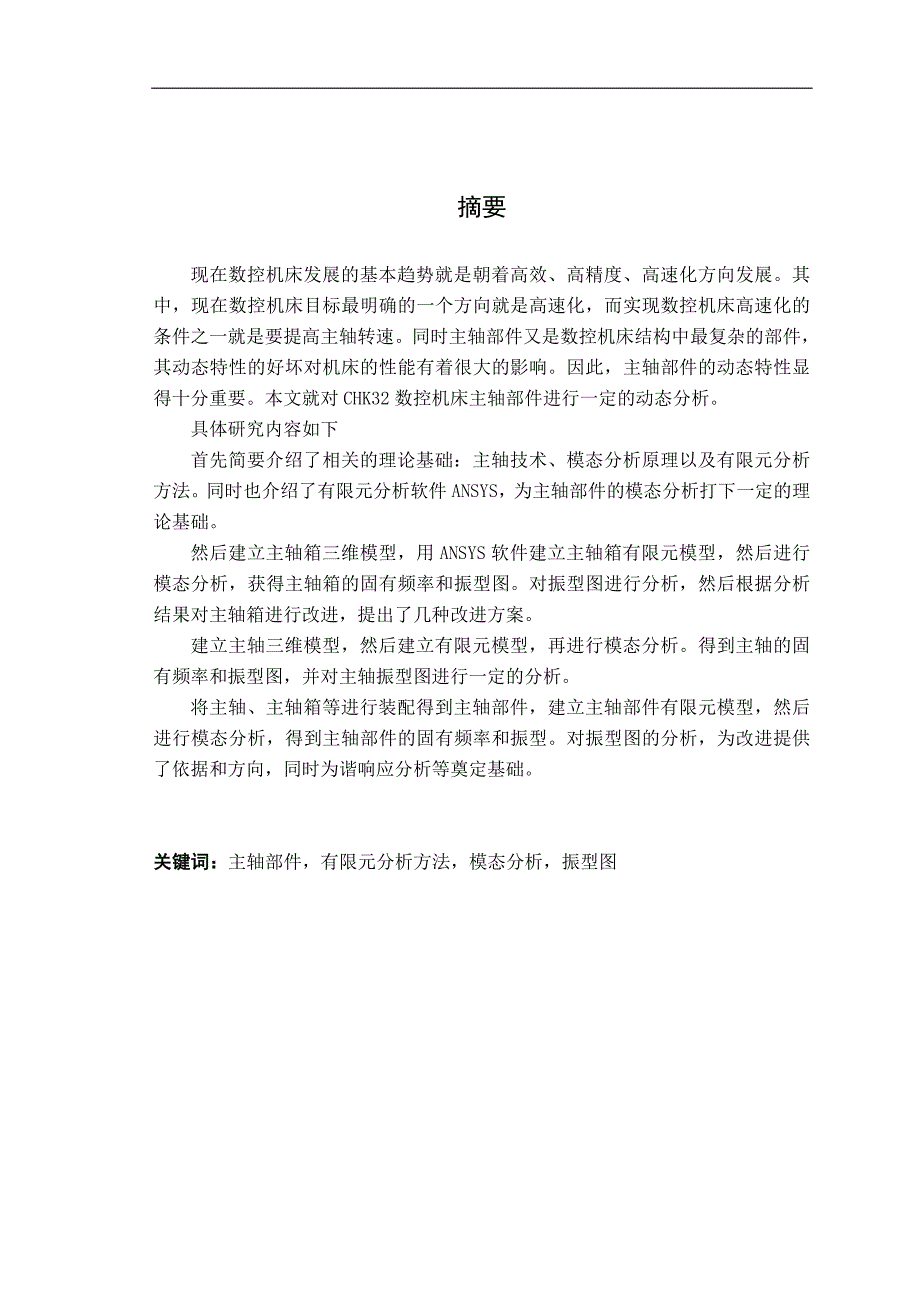 摘要

现在数控机床发展的基本趋势就是朝着高效、高精度、高速化方向发展。其中，现在数控机床目标最明确的一个方向就是高速化，而实现数控机床高速化的条件之一就是要提高主轴转速。同时主轴部件又是数控机床结构中最复杂的部件，其动态特性的好坏对机床的性能有着很大的影响。因此，主轴部件的动态特性显得十分重要。本文就对 CHK32 数控机床主轴部件进行一定的动态分析。

具体研究内容如下

首先简要介绍了相关的理论基础：主轴技术、模态分析原理以及有限元分析方法。同时也介绍了有限元分析软件 ANSYS，为主轴部件的模态分析打下一定的理论基础。

然后建立主轴箱三维模型，用 ANSYS 软件建立主轴箱有限元模型，然后进行模态分析，获得主轴箱的固有频率和振型图。对振型图进行分析，然后根据分析结果对主轴箱进行改进，提出了几种改进方案。

建立主轴三维模型，然后建立有限元模型，再进行模态分析。得到主轴的固有频率和振型图，并对主轴振型图进行一定的分析。

将主轴、主轴箱等进行装配得到主轴部件，建立主轴部件有限元模型，然后进行模态分析，得到主轴部件的固有频率和振型。对振型图的分析，为改进提供了依据和方向，同时为谐响应分析等奠定基础。

关键词：主轴部件，有限元分析方法，模态分析，振型图